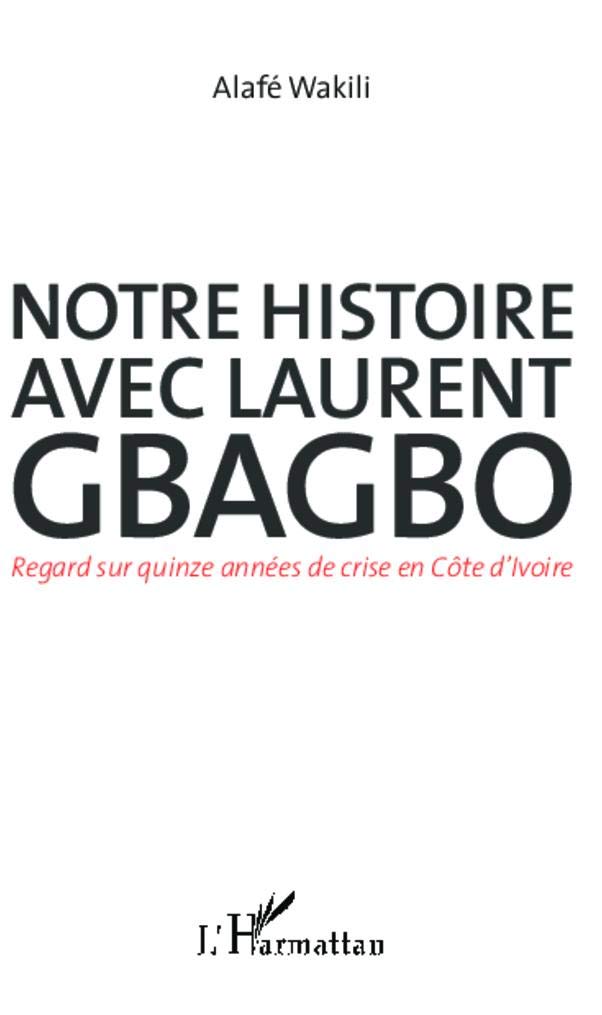 Alafé Wakili

NOTRE HISTOIRE AVEC LAURENT GBAGBO

Regard sur quinze années de crise en Côte d'Ivoire

L'Harmattan